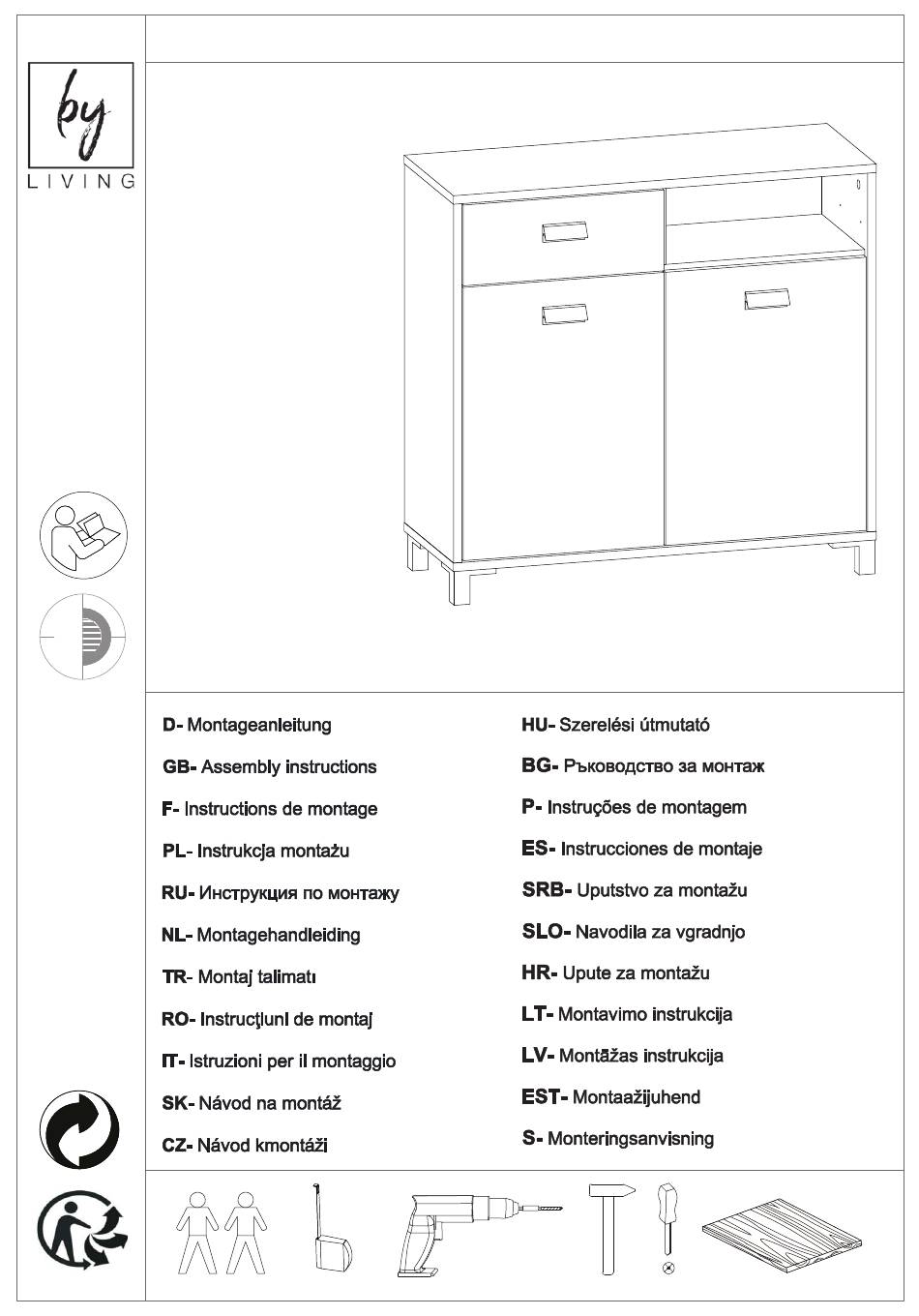 by
LIVING

D- Montageanleitung
GB- Assembly instructions
F- Instructions de montage
PL- Instrukcja montażu
RU- Инструкция по монтажу
NL- Montagehandleiding
TR- Montaj talimatı
RO- Instrucţiuni de montaj
IT- Istruzioni per il montaggio
SK- Návod na montáž
CZ- Návod kmontáži

HU- Szerelési útmutató
BG- Ръководство за монтаж
P- Instruções de montagem
ES- Instrucciones de montaje
SRB- Uputstvo za montažu
SLO- Navodila za vgradnjo
HR- Upute za montažu
LT- Montavimo instrukcija
LV- Montāžas instrukcija
EST- Montaažijuhend
S- Monteringsanvisning